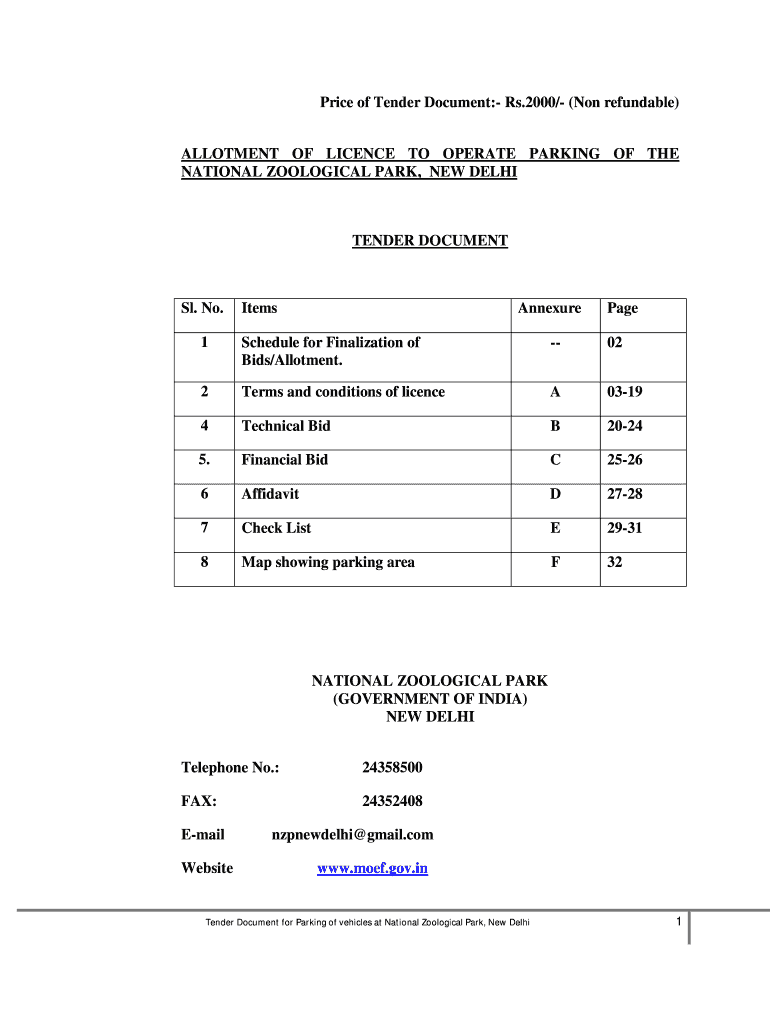 Price of Tender Document:- Rs.2000/- (Non refundable)

ALLOTMENT OF LICENCE TO OPERATE PARKING OF THE NATIONAL ZOOLOGICAL PARK, NEW DELHI

TENDER DOCUMENT

| Sl. No. | Items | Annexure | Page |
|---|---|---|---|
| 1 | Schedule for Finalization of Bids/Allotment. | -- | 02 |
| 2 | Terms and conditions of licence | A | 03-19 |
| 4 | Technical Bid | B | 20-24 |
| 5. | Financial Bid | C | 25-26 |
| 6 | Affidavit | D | 27-28 |
| 7 | Check List | E | 29-31 |
| 8 | Map showing parking area | F | 32 |

NATIONAL ZOOLOGICAL PARK
(GOVERNMENT OF INDIA)
NEW DELHI

Telephone No.: 24358500

FAX: 24352408

E-mail nzpnewdelhi@gmail.com

Website www.moef.gov.in

Tender Document for Parking of vehicles at National Zoological Park, New Delhi

1